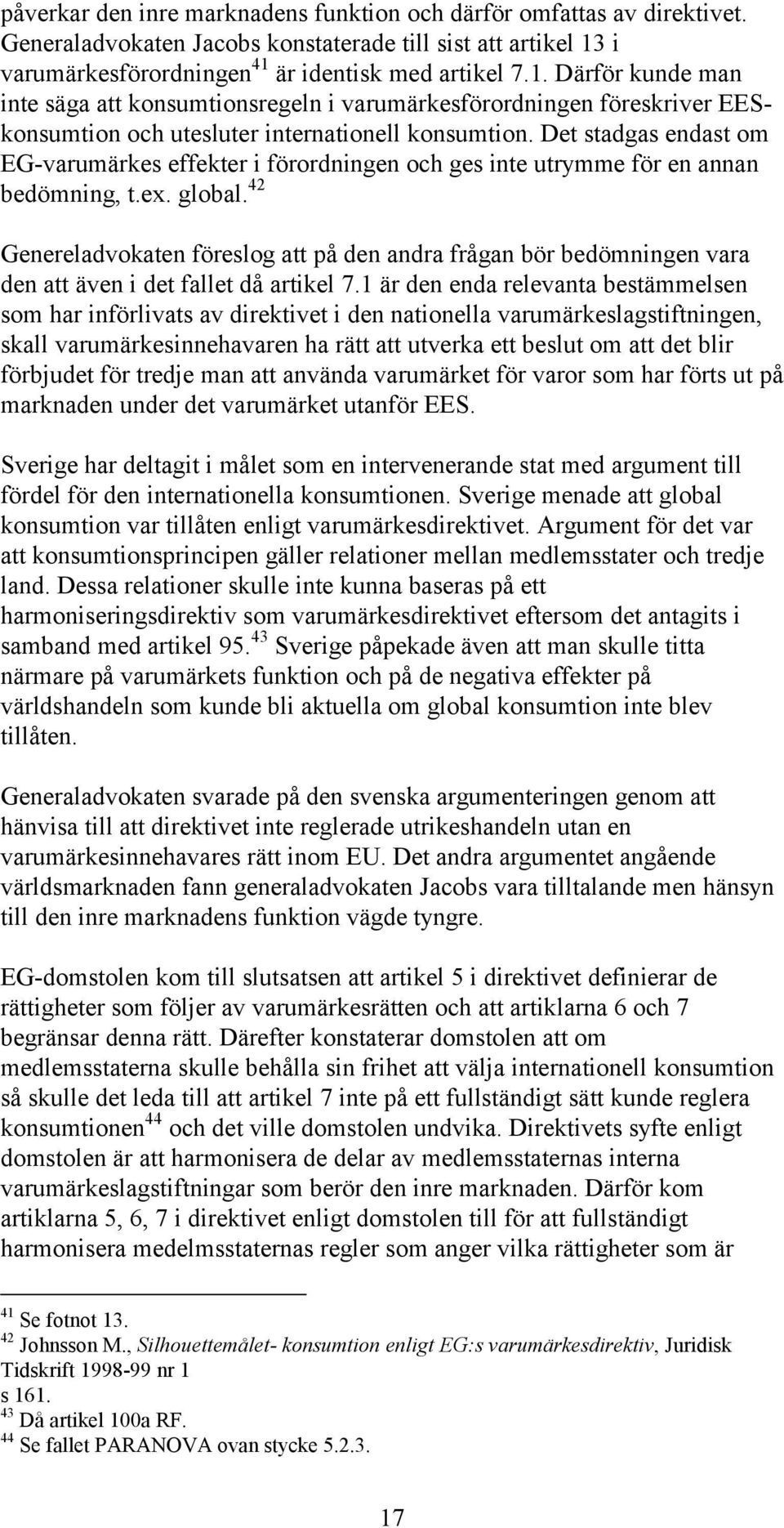 påverkar den inre marknadens funktion och därför omfattas av direktivet. Generaladvokaten Jacobs konstaterade till sist att artikel 13 i varumärkesförordningen$^{41}$ är identisk med artikel 7.1. Därför kunde man inte säga att konsumtionsregeln i varumärkesförordningen föreskriver EES-konsumtion och utesluter internationell konsumtion. Det stadgas endast om EG-varumärkes effekter i förordningen och ges inte utrymme för en annan bedömning, t.ex. global.$^{42}$

Genereladvokaten föreslog att på den andra frågan bör bedömningen vara den att även i det fallet då artikel 7.1 är den enda relevanta bestämmelsen som har införlivats av direktivet i den nationella varumärkeslagstiftningen, skall varumärkesinnehavaren ha rätt att utverka ett beslut om att det blir förbjudet för tredje man att använda varumärket för varor som har förts ut på marknaden under det varumärket utanför EES.

Sverige har deltagit i målet som en intervenerande stat med argument till fördel för den internationella konsumtionen. Sverige menade att global konsumtion var tillåten enligt varumärkesdirektivet. Argument för det var att konsumtionsprincipen gäller relationer mellan medlemsstater och tredje land. Dessa relationer skulle inte kunna baseras på ett harmoniseringsdirektiv som varumärkesdirektivet eftersom det antagits i samband med artikel 95.$^{43}$ Sverige påpekade även att man skulle titta närmare på varumärkets funktion och på de negativa effekter på världshandeln som kunde bli aktuella om global konsumtion inte blev tillåten.

Generaladvokaten svarade på den svenska argumenteringen genom att hänvisa till att direktivet inte reglerade utrikeshandeln utan en varumärkesinnehavares rätt inom EU. Det andra argumentet angående världsmarknaden fann generaladvokaten Jacobs vara tilltalande men hänsyn till den inre marknadens funktion vägde tyngre.

EG-domstolen kom till slutsatsen att artikel 5 i direktivet definierar de rättigheter som följer av varumärkesrätten och att artiklarna 6 och 7 begränsar denna rätt. Därefter konstaterar domstolen att om medlemsstaterna skulle behålla sin frihet att välja internationell konsumtion så skulle det leda till att artikel 7 inte på ett fullständigt sätt kunde reglera konsumtionen$^{44}$ och det ville domstolen undvika. Direktivets syfte enligt domstolen är att harmonisera de delar av medlemsstaternas interna varumärkeslagstiftningar som berör den inre marknaden. Därför kom artiklarna 5, 6, 7 i direktivet enligt domstolen till för att fullständigt harmonisera medelmsstaternas regler som anger vilka rättigheter som är

$^{41}$ Se fotnot 13.
$^{42}$ Johnsson M., Silhouettemålet- konsumtion enligt EG:s varumärkesdirektiv, Juridisk Tidskrift 1998-99 nr 1 s 161.
$^{43}$ Då artikel 100a RF.
$^{44}$ Se fallet PARANOVA ovan stycke 5.2.3.

17